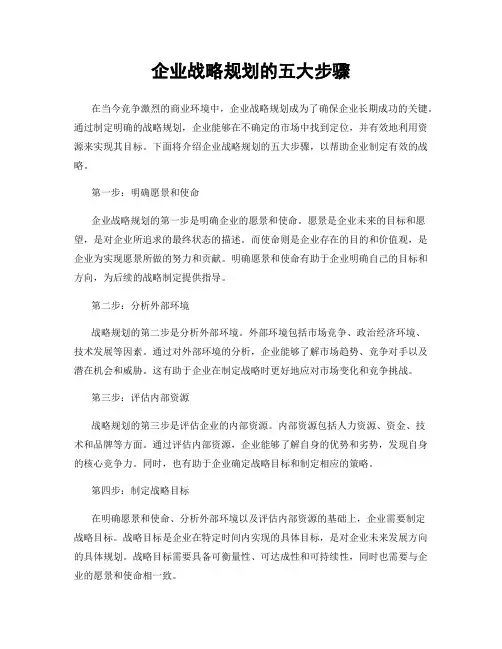 企业战略规划的五大步骤

在当今竞争激烈的商业环境中，企业战略规划成为了确保企业长期成功的关键。通过制定明确的战略规划，企业能够在不确定的市场中找到定位，并有效地利用资源来实现其目标。下面将介绍企业战略规划的五大步骤，以帮助企业制定有效的战略。

第一步：明确愿景和使命

企业战略规划的第一步是明确企业的愿景和使命。愿景是企业未来的目标和愿望，是对企业所追求的最终状态的描述。而使命则是企业存在的目的和价值观，是企业为实现愿景所做的努力和贡献。明确愿景和使命有助于企业明确自己的目标和方向，为后续的战略制定提供指导。

第二步：分析外部环境

战略规划的第二步是分析外部环境。外部环境包括市场竞争、政治经济环境、技术发展等因素。通过对外部环境的分析，企业能够了解市场趋势、竞争对手以及潜在机会和威胁。这有助于企业在制定战略时更好地应对市场变化和竞争挑战。

第三步：评估内部资源

战略规划的第三步是评估企业的内部资源。内部资源包括人力资源、资金、技术和品牌等方面。通过评估内部资源，企业能够了解自身的优势和劣势，发现自身的核心竞争力。同时，也有助于企业确定战略目标和制定相应的策略。

第四步：制定战略目标

在明确愿景和使命、分析外部环境以及评估内部资源的基础上，企业需要制定战略目标。战略目标是企业在特定时间内实现的具体目标，是对企业未来发展方向的具体规划。战略目标需要具备可衡量性、可达成性和可持续性，同时也需要与企业的愿景和使命相一致。